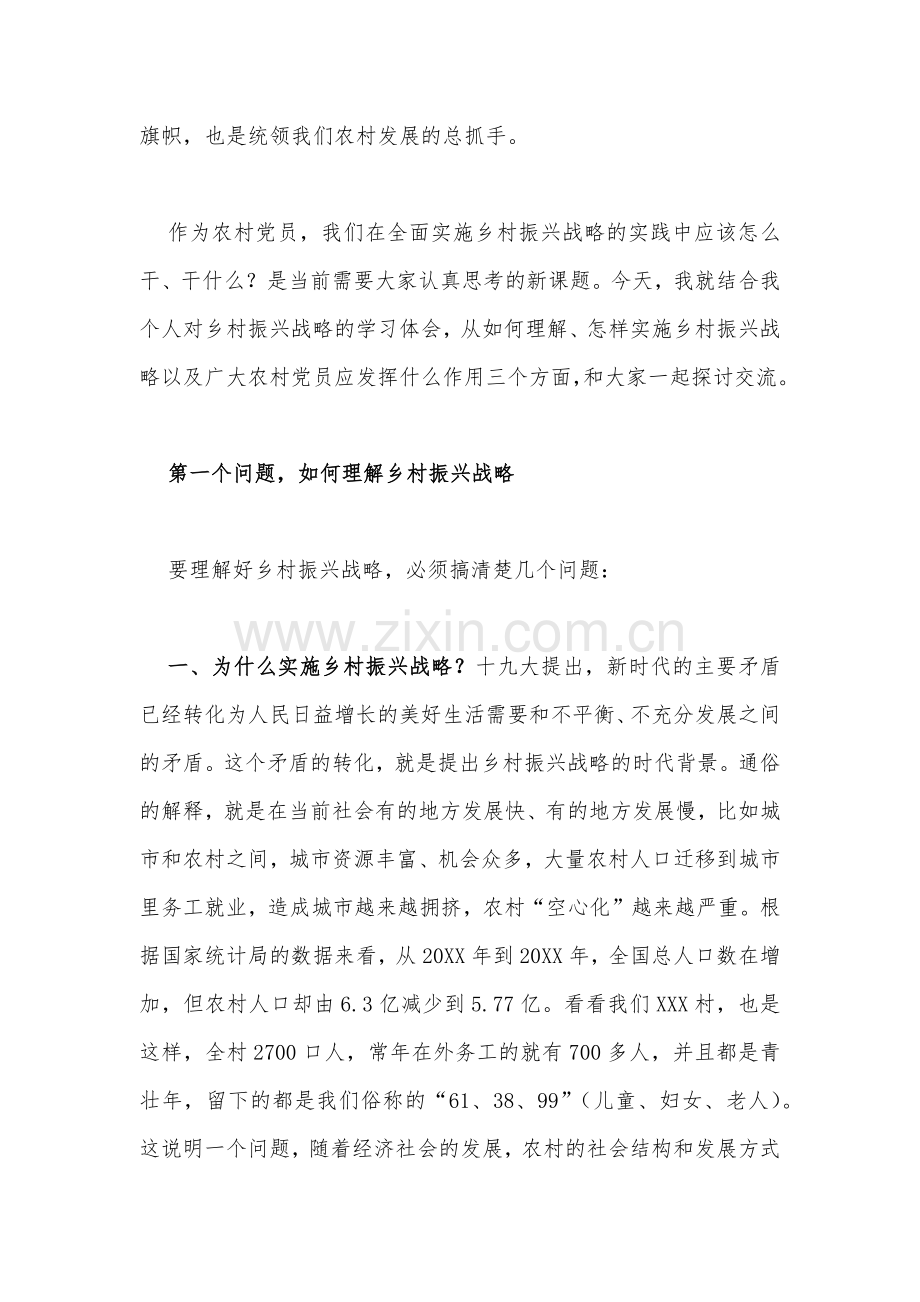 旗帜，也是统领我们农村发展的总抓手。

作为农村党员，我们在全面实施乡村振兴战略的实践中应该怎么干、干什么？是当前需要大家认真思考的新课题。今天，我就结合我个人对乡村振兴战略的学习体会，从如何理解、怎样实施乡村振兴战略以及广大农村党员应发挥什么作用三个方面，和大家一起探讨交流。

第一个问题，如何理解乡村振兴战略

要理解好乡村振兴战略，必须搞清楚几个问题：

一、为什么实施乡村振兴战略？十九大提出，新时代的主要矛盾已经转化为人民日益增长的美好生活需要和不平衡、不充分发展之间的矛盾。这个矛盾的转化，就是提出乡村振兴战略的时代背景。通俗的解释，就是在当前社会有的地方发展快、有的地方发展慢，比如城市和农村之间，城市资源丰富、机会众多，大量农村人口迁移到城市里务工就业，造成城市越来越拥挤，农村“空心化”越来越严重。根据国家统计局的数据来看，从20XX年到20XX年，全国总人口数在增加，但农村人口却由6.3亿减少到5.77亿。看看我们XXX村，也是这样，全村2700口人，常年在外务工的就有700多人，并且都是青壮年，留下的都是我们俗称的“61、38、99”（儿童、妇女、老人）。这说明一个问题，随着经济社会的发展，农村的社会结构和发展方式

www.zixin.com.cn